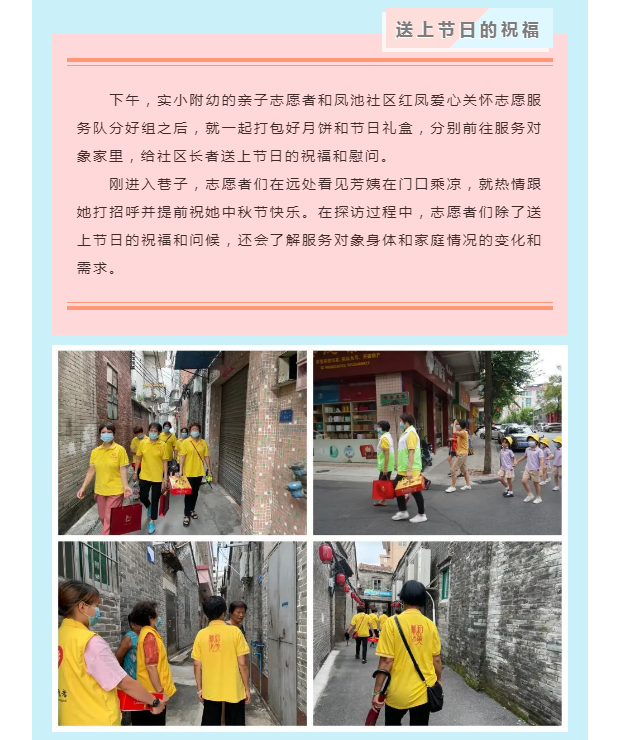 送上节日的祝福

下午，实小附幼的亲子志愿者和凤池社区红凤爱心关怀志愿服务队分好组之后，就一起打包好月饼和节日礼盒，分别前往服务对象家里，给社区长者送上节日的祝福和慰问。

刚进入巷子，志愿者们在远处看见芳姨在门口乘凉，就热情跟她打招呼并提前祝她中秋节快乐。在探访过程中，志愿者们除了送上节日的祝福和问候，还会了解服务对象身体和家庭情况的变化和需求。